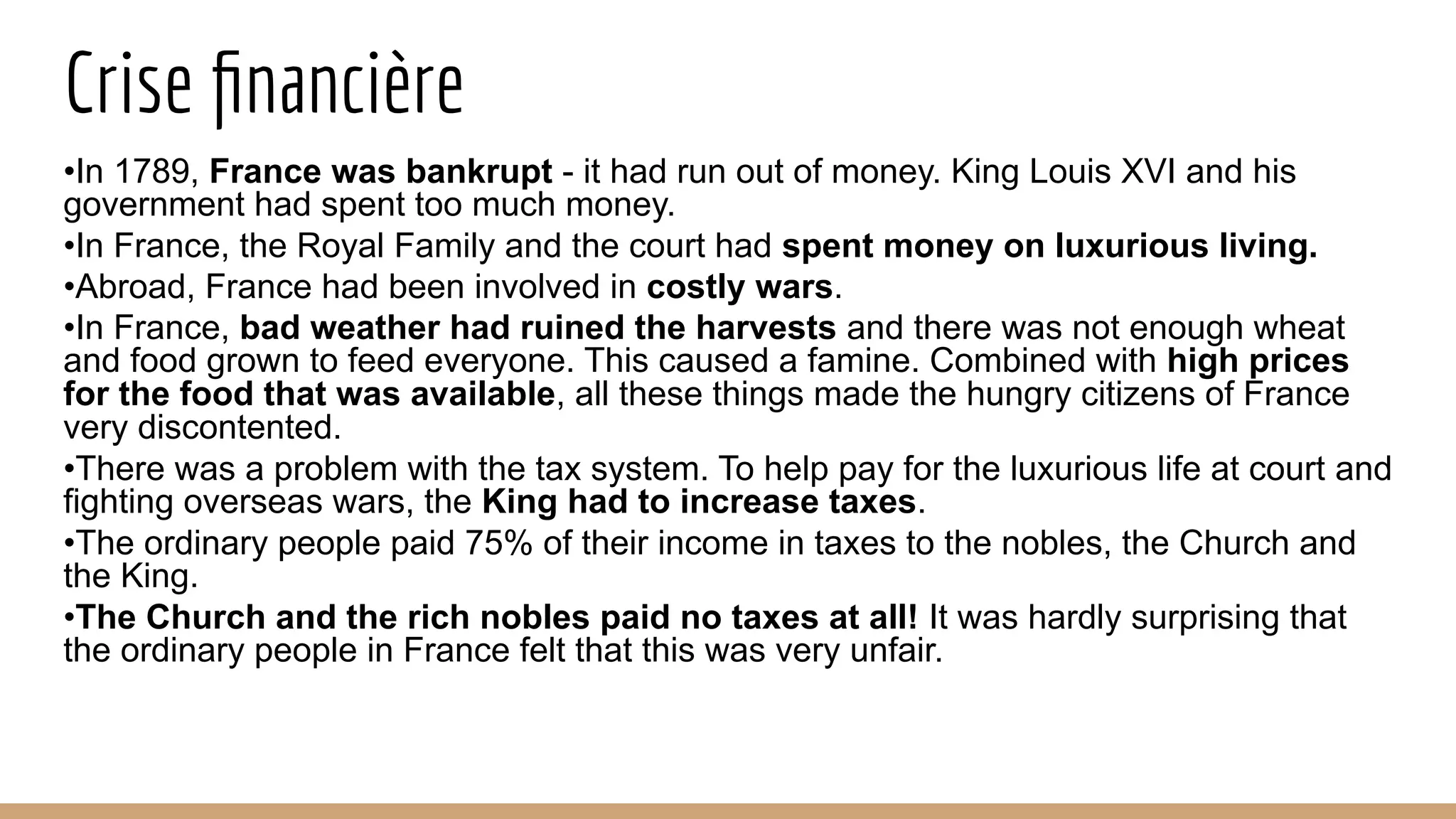 Crise financière

•In 1789, France was bankrupt - it had run out of money. King Louis XVI and his government had spent too much money.

•In France, the Royal Family and the court had spent money on luxurious living.

•Abroad, France had been involved in costly wars.

•In France, bad weather had ruined the harvests and there was not enough wheat and food grown to feed everyone. This caused a famine. Combined with high prices for the food that was available, all these things made the hungry citizens of France very discontented.

•There was a problem with the tax system. To help pay for the luxurious life at court and fighting overseas wars, the King had to increase taxes.

•The ordinary people paid 75% of their income in taxes to the nobles, the Church and the King.

•The Church and the rich nobles paid no taxes at all! It was hardly surprising that the ordinary people in France felt that this was very unfair.